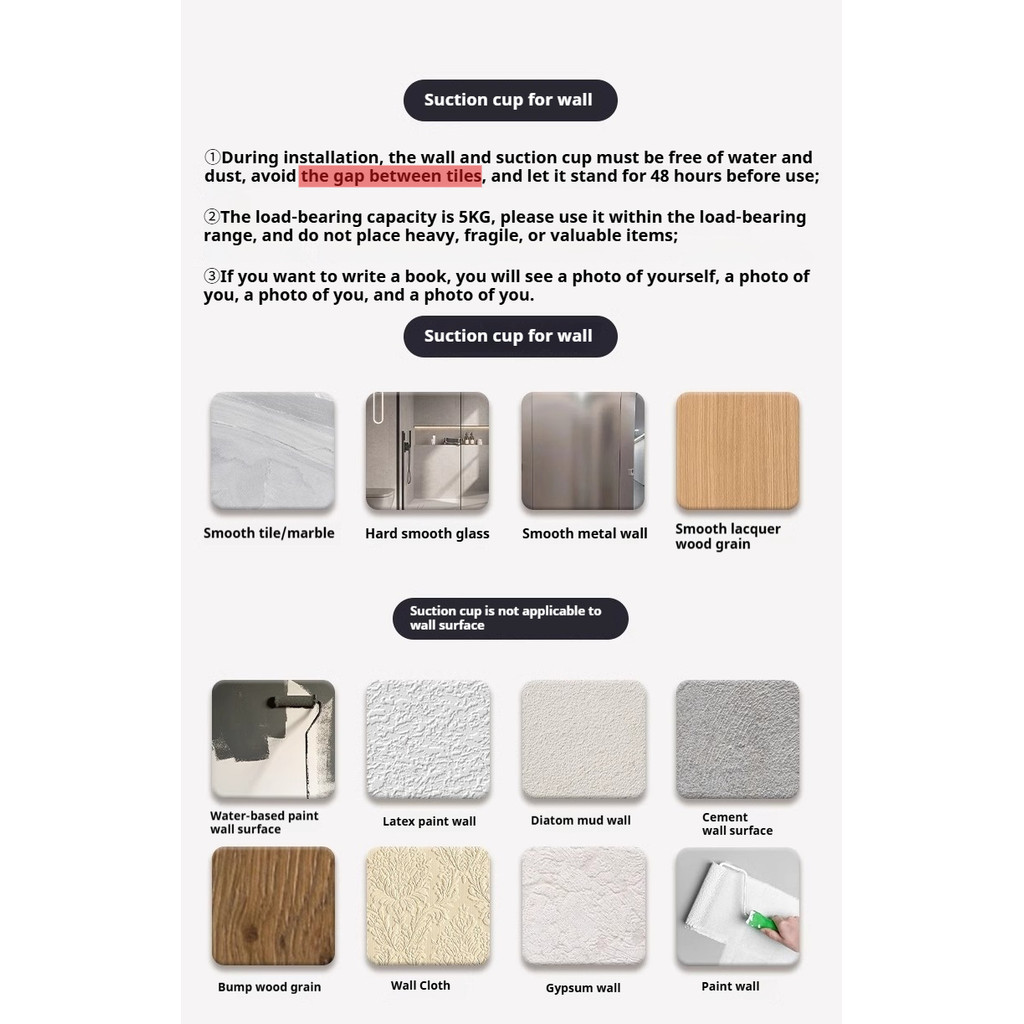 Suction cup for wall

①During installation, the wall and suction cup must be free of water and dust, avoid the gap between tiles, and let it stand for 48 hours before use;

②The load-bearing capacity is 5KG, please use it within the load-bearing range, and do not place heavy, fragile, or valuable items;

③If you want to write a book, you will see a photo of yourself, a photo of you, a photo of you, and a photo of you.

Suction cup for wall

Smooth tile/marble

Hard smooth glass

Smooth metal wall

Smooth lacquer wood grain

Suction cup is not applicable to wall surface

Water-based paint wall surface

Latex paint wall

Diatom mud wall

Cement wall surface

Bump wood grain

Wall Cloth

Gypsum wall

Paint wall